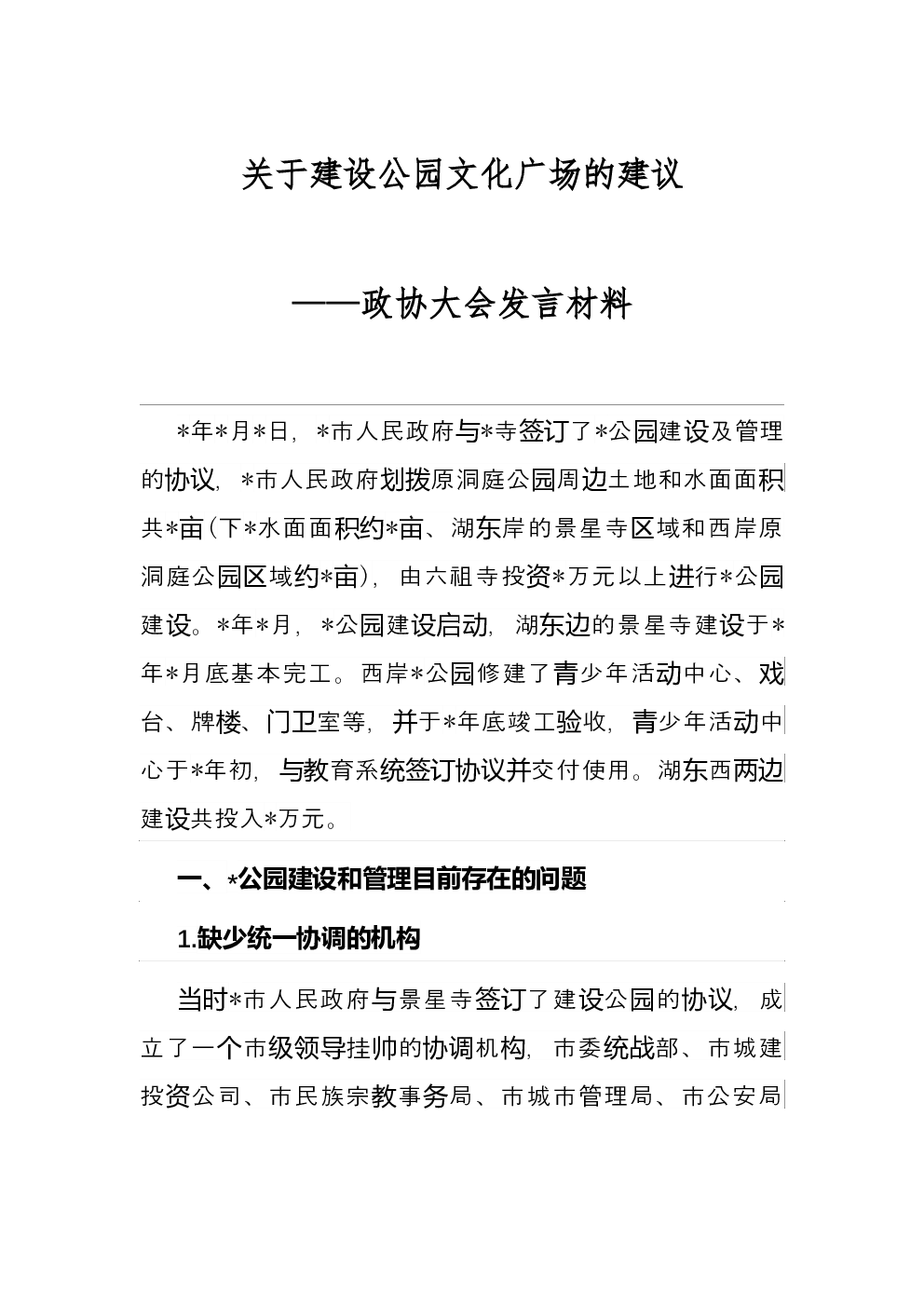 关于建设公园文化广场的建议

——政协大会发言材料

*年*月*日，*市人民政府与*寺签订了*公园建设及管理的协议，*市人民政府划拨原洞庭公园周边土地和水面面积共*亩（下*水面面积约*亩、湖东岸的景星寺区域和西岸原洞庭公园区域约*亩），由六祖寺投资*万元以上进行*公园建设。*年*月，*公园建设启动，湖东边的景星寺建设于*年*月底基本完工。西岸*公园修建了青少年活动中心、戏台、牌楼、门卫室等，并于*年底竣工验收，青少年活动中心于*年初，与教育系统签订协议并交付使用。湖东西两边建设共投入*万元。

一、*公园建设和管理目前存在的问题

1.缺少统一协调的机构

当时*市人民政府与景星寺签订了建设公园的协议，成立了一个市级领导挂帅的协调机构，市委统战部、市城建投资公司、市民族宗教事务局、市城市管理局、市公安局